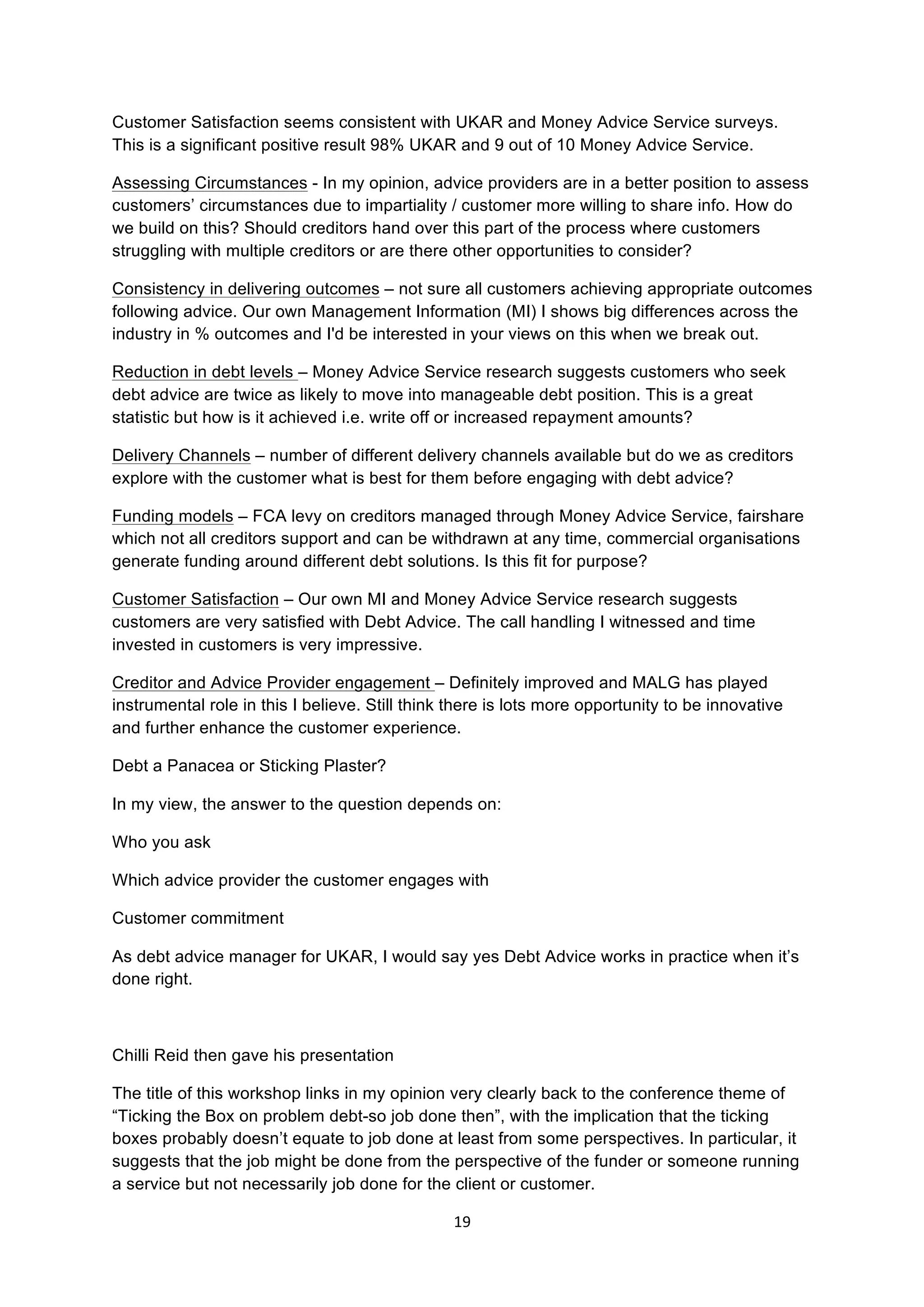 Customer Satisfaction seems consistent with UKAR and Money Advice Service surveys. This is a significant positive result 98% UKAR and 9 out of 10 Money Advice Service.

Assessing Circumstances - In my opinion, advice providers are in a better position to assess customers' circumstances due to impartiality / customer more willing to share info. How do we build on this? Should creditors hand over this part of the process where customers struggling with multiple creditors or are there other opportunities to consider?

Consistency in delivering outcomes – not sure all customers achieving appropriate outcomes following advice. Our own Management Information (MI) I shows big differences across the industry in % outcomes and I'd be interested in your views on this when we break out.

Reduction in debt levels – Money Advice Service research suggests customers who seek debt advice are twice as likely to move into manageable debt position. This is a great statistic but how is it achieved i.e. write off or increased repayment amounts?

Delivery Channels – number of different delivery channels available but do we as creditors explore with the customer what is best for them before engaging with debt advice?

Funding models – FCA levy on creditors managed through Money Advice Service, fairshare which not all creditors support and can be withdrawn at any time, commercial organisations generate funding around different debt solutions. Is this fit for purpose?

Customer Satisfaction – Our own MI and Money Advice Service research suggests customers are very satisfied with Debt Advice. The call handling I witnessed and time invested in customers is very impressive.

Creditor and Advice Provider engagement – Definitely improved and MALG has played instrumental role in this I believe. Still think there is lots more opportunity to be innovative and further enhance the customer experience.

Debt a Panacea or Sticking Plaster?

In my view, the answer to the question depends on:

Who you ask

Which advice provider the customer engages with

Customer commitment

As debt advice manager for UKAR, I would say yes Debt Advice works in practice when it's done right.

Chilli Reid then gave his presentation

The title of this workshop links in my opinion very clearly back to the conference theme of "Ticking the Box on problem debt-so job done then", with the implication that the ticking boxes probably doesn't equate to job done at least from some perspectives. In particular, it suggests that the job might be done from the perspective of the funder or someone running a service but not necessarily job done for the client or customer.

19